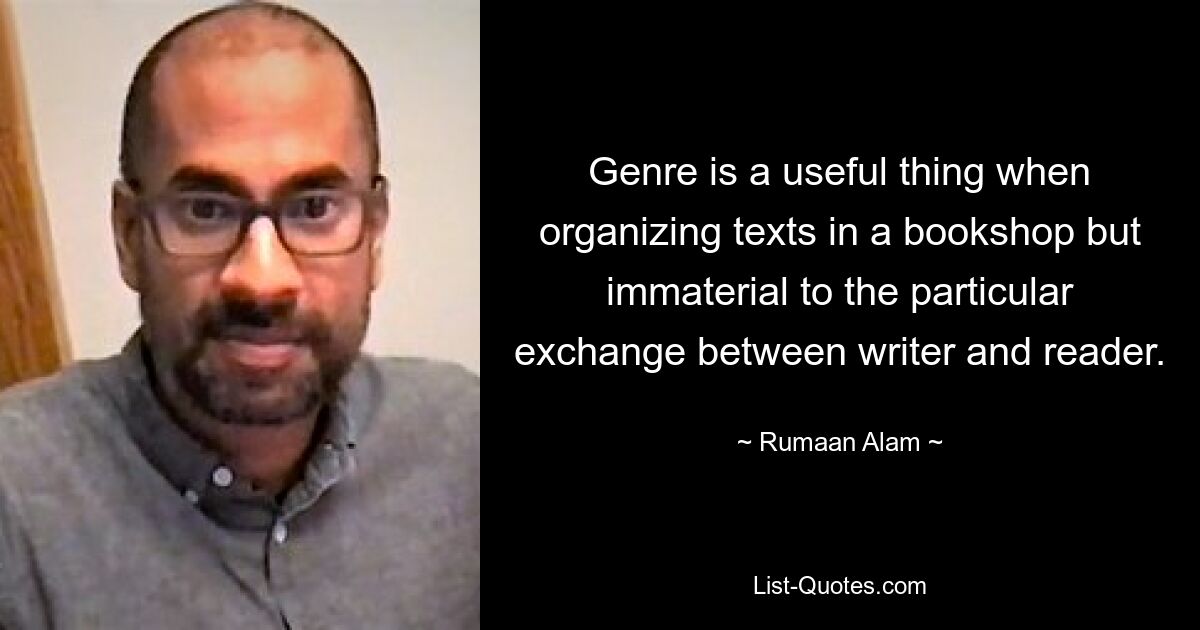 Genre is a useful thing when organizing texts in a bookshop but immaterial to the particular exchange between writer and reader.

~ Rumaan Alam ~

List-Quotes.com